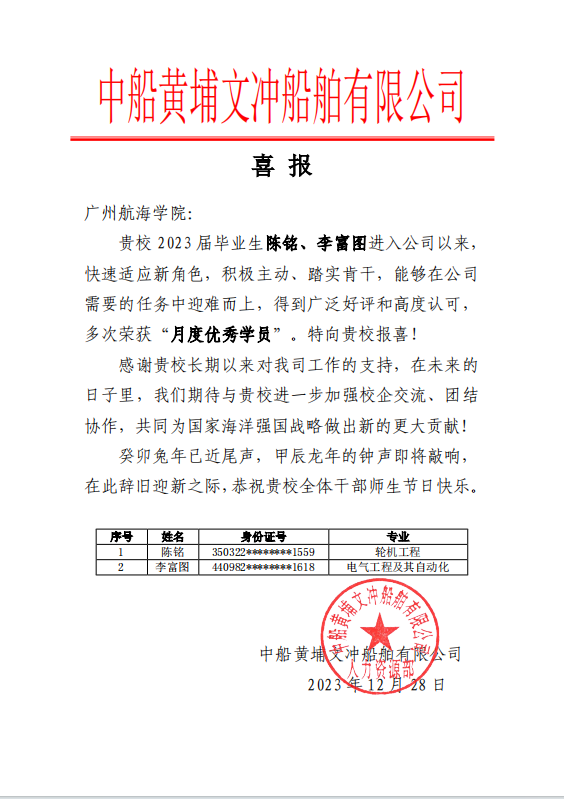 中船黄埔文冲船舶有限公司

喜 报

广州航海学院:

贵校 2023 届毕业生陈铭、李富图进入公司以来，快速适应新角色，积极主动、踏实肯干，能够在公司需要的任务中迎难而上，得到广泛好评和高度认可，多次荣获“月度优秀学员”。特向贵校报喜！

感谢贵校长期以来对我司工作的支持，在未来的日子里，我们期待与贵校进一步加强校企交流、团结协作，共同为国家海洋强国战略做出新的更大贡献！

癸卯兔年已近尾声，甲辰龙年的钟声即将敲响，在此辞旧迎新之际，恭祝贵校全体干部师生节日快乐。

| 序号 | 姓名 | 身份证号 | 专业 |
|---|---|---|---|
| 1 | 陈铭 | 350322********1559 | 轮机工程 |
| 2 | 李富图 | 440982********1618 | 电气工程及其自动化 |

中船黄埔文冲船舶有限公司
人力资源部

中船黄埔文冲船舶有限公司
2023 年 12 月 28 日